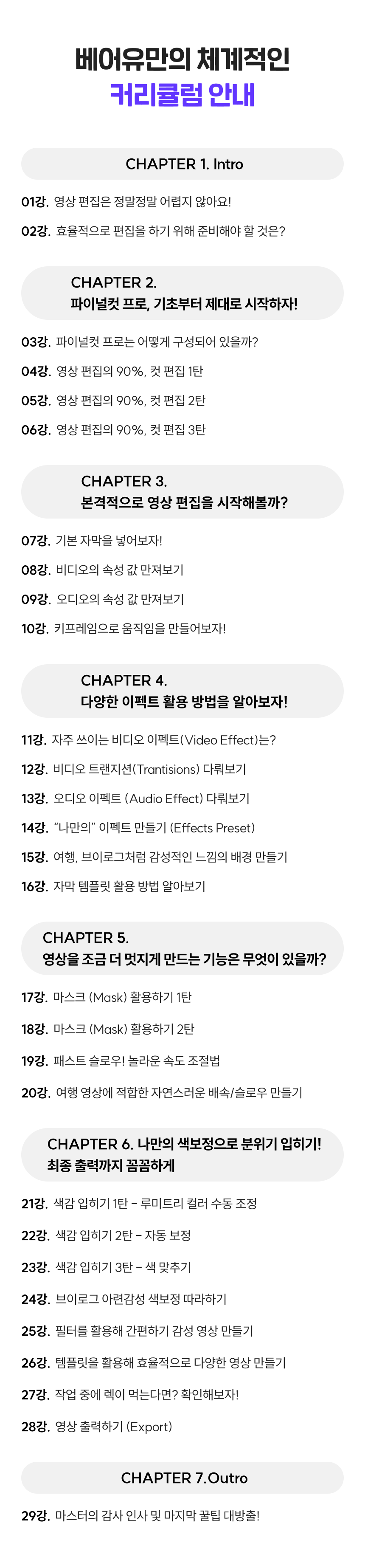 베어유만의 체계적인
커리큘럼 안내

CHAPTER 1. Intro

01강. 영상 편집은 정말정말 어렵지 않아요!

02강. 효율적으로 편집을 하기 위해 준비해야 할 것은?

CHAPTER 2.
파이널컷 프로, 기초부터 제대로 시작하자!

03강. 파이널컷 프로는 어떻게 구성되어 있을까?

04강. 영상 편집의 90%, 컷 편집 1탄

05강. 영상 편집의 90%, 컷 편집 2탄

06강. 영상 편집의 90%, 컷 편집 3탄

CHAPTER 3.
본격적으로 영상 편집을 시작해볼까?

07강. 기본 자막을 넣어보자!

08강. 비디오의 속성 값 만져보기

09강. 오디오의 속성 값 만져보기

10강. 키프레임으로 움직임을 만들어보자!

CHAPTER 4.
다양한 이펙트 활용 방법을 알아보자!

11강. 자주 쓰이는 비디오 이펙트(Video Effect)는?

12강. 비디오 트랜지션(Trantisions) 다뤄보기

13강. 오디오 이펙트 (Audio Effect) 다뤄보기

14강. "나만의" 이펙트 만들기 (Effects Preset)

15강. 여행, 브이로그처럼 감성적인 느낌의 배경 만들기

16강. 자막 템플릿 활용 방법 알아보기

CHAPTER 5.
영상을 조금 더 멋지게 만드는 기능은 무엇이 있을까?

17강. 마스크 (Mask) 활용하기 1탄

18강. 마스크 (Mask) 활용하기 2탄

19강. 패스트 슬로우! 놀라운 속도 조절법

20강. 여행 영상에 적합한 자연스러운 배속/슬로우 만들기

CHAPTER 6. 나만의 색보정으로 분위기 입히기!
최종 출력까지 꼼꼼하게

21강. 색감 입히기 1탄 - 루미트리 컬러 수동 조정

22강. 색감 입히기 2탄 - 자동 보정

23강. 색감 입히기 3탄 - 색 맞추기

24강. 브이로그 아련감성 색보정 따라하기

25강. 필터를 활용해 간편하기 감성 영상 만들기

26강. 템플릿을 활용해 효율적으로 다양한 영상 만들기

27강. 작업 중에 렉이 먹는다면? 확인해보자!

28강. 영상 출력하기 (Export)

CHAPTER 7.Outro

29강. 마스터의 감사 인사 및 마지막 꿀팁 대방출!